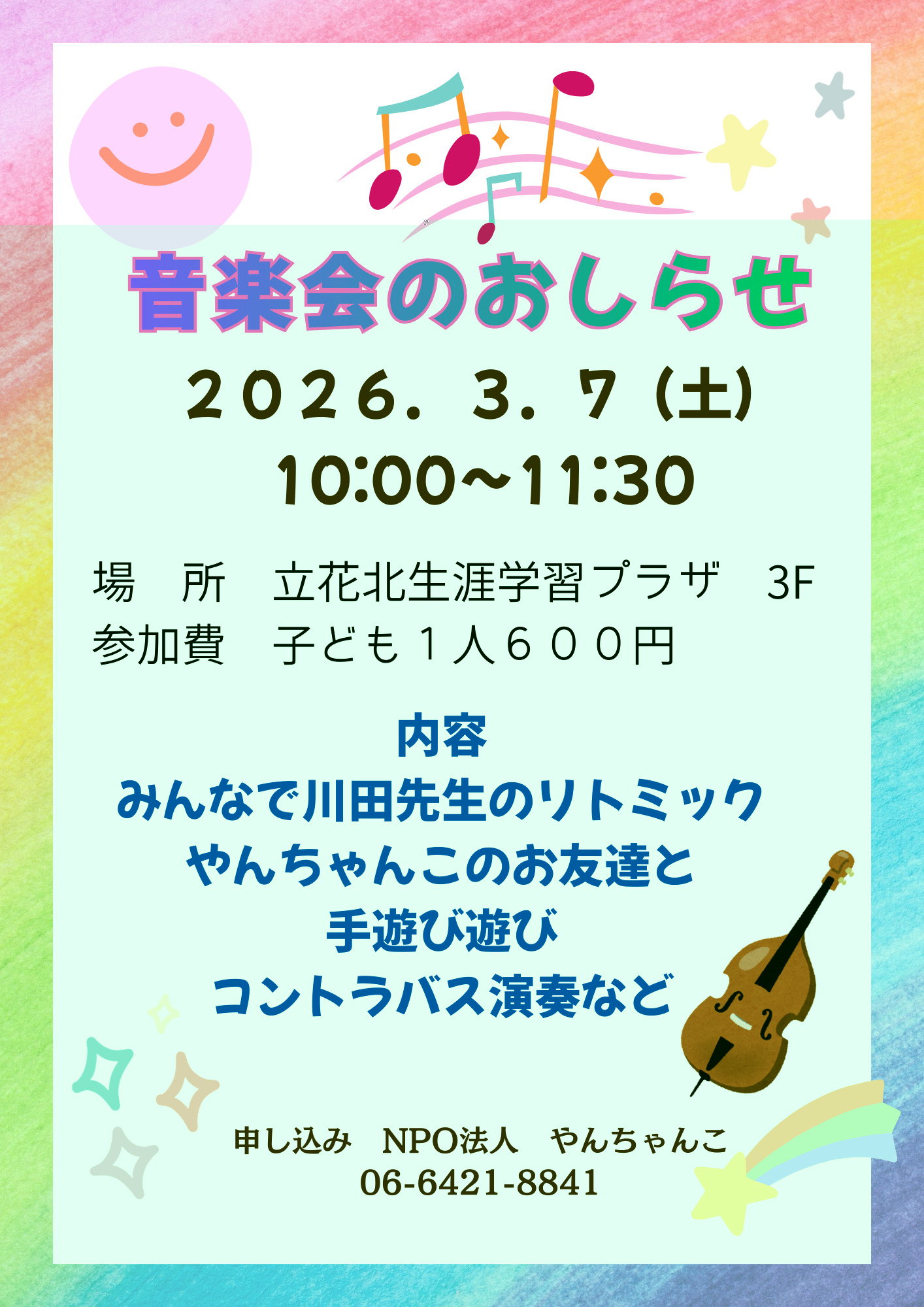 音楽会のおしらせ

２０２６．３．７（土）
10:00～11:30

場　所　立花北生涯学習プラザ　3F
参加費　子ども１人６００円

内容
みんなで川田先生のリトミック
やんちゃんこのお友達と
手遊び遊び
コントラバス演奏など

申し込み　NPO法人　やんちゃんこ
06-6421-8841